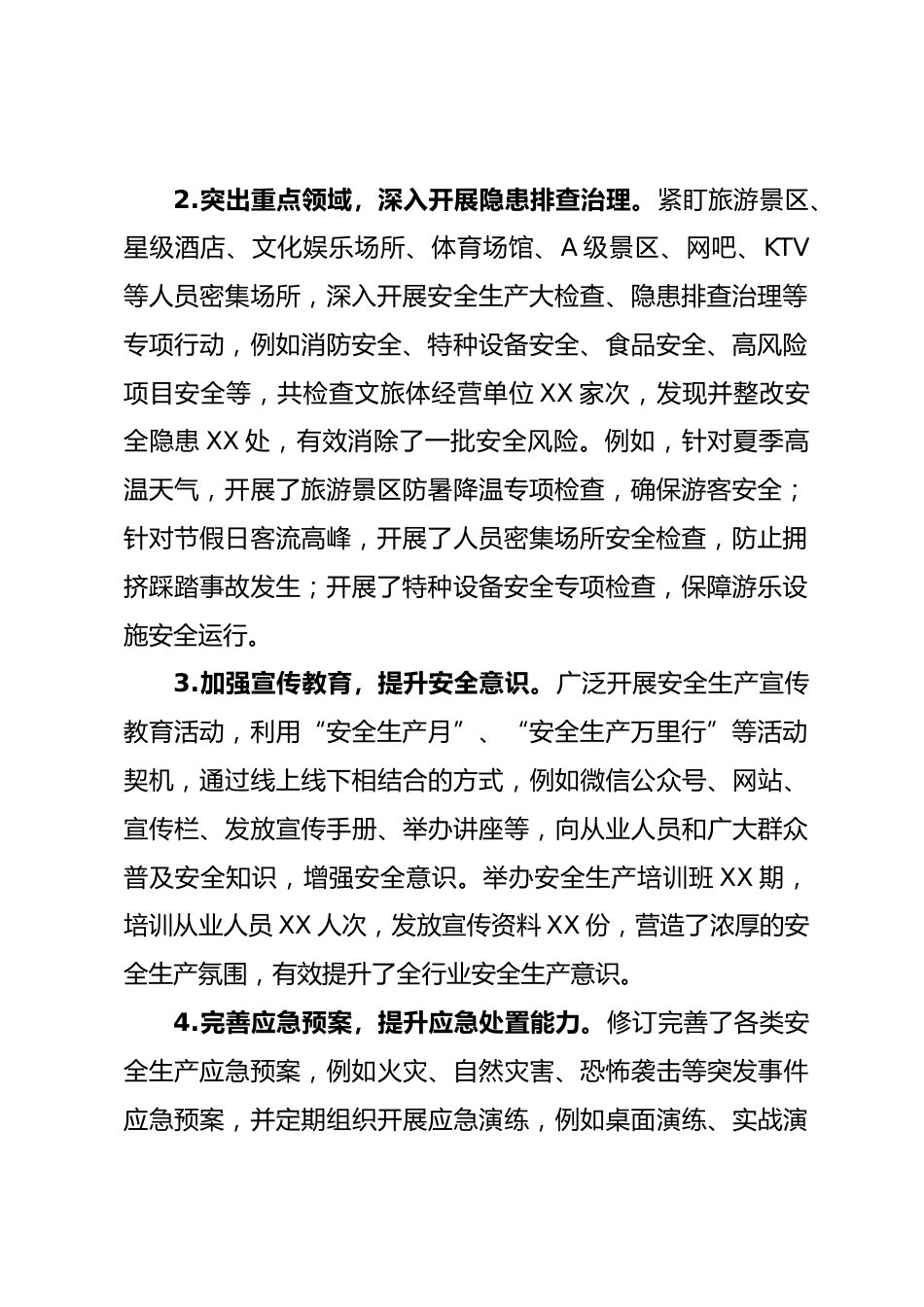 2.突出重点领域，深入开展隐患排查治理。紧盯旅游景区、星级酒店、文化娱乐场所、体育场馆、A 级景区、网吧、KTV 等人员密集场所，深入开展安全生产大检查、隐患排查治理等专项行动，例如消防安全、特种设备安全、食品安全、高风险项目安全等，共检查文旅体经营单位 XX 家次，发现并整改安全隐患 XX 处，有效消除了一批安全风险。例如，针对夏季高温天气，开展了旅游景区防暑降温专项检查，确保游客安全；针对节假日客流高峰，开展了人员密集场所安全检查，防止拥挤踩踏事故发生；开展了特种设备安全专项检查，保障游乐设施安全运行。

3.加强宣传教育，提升安全意识。广泛开展安全生产宣传教育活动，利用“安全生产月”、“安全生产万里行”等活动契机，通过线上线下相结合的方式，例如微信公众号、网站、宣传栏、发放宣传手册、举办讲座等，向从业人员和广大群众普及安全知识，增强安全意识。举办安全生产培训班 XX 期，培训从业人员 XX 人次，发放宣传资料 XX 份，营造了浓厚的安全生产氛围，有效提升了全行业安全生产意识。

4.完善应急预案，提升应急处置能力。修订完善了各类安全生产应急预案，例如火灾、自然灾害、恐怖袭击等突发事件应急预案，并定期组织开展应急演练，例如桌面演练、实战演